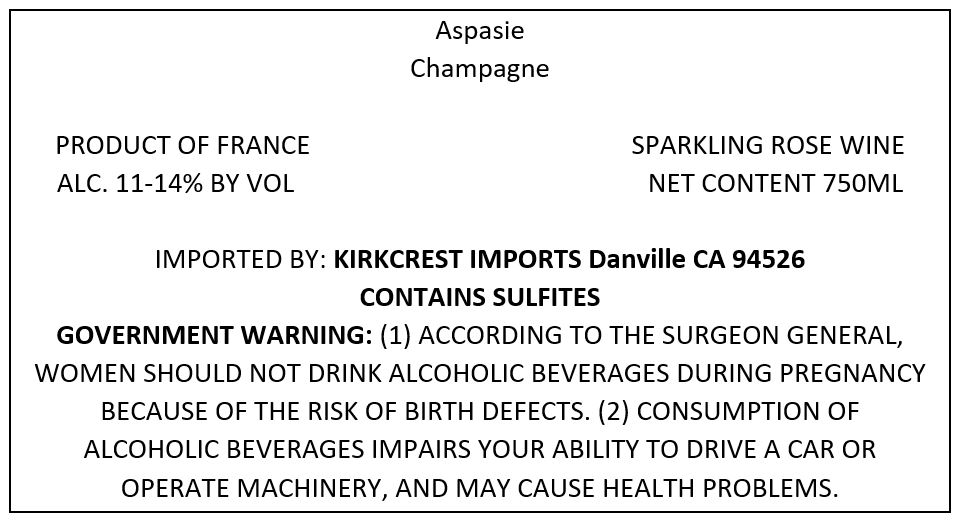 Aspasie
Champagne

PRODUCT OF FRANCE
ALC. 11-14% BY VOL

SPARKLING ROSE WINE
NET CONTENT 750ML

IMPORTED BY: KIRKCREST IMPORTS Danville CA 94526
CONTAINS SULFITES

GOVERNMENT WARNING: (1) ACCORDING TO THE SURGEON GENERAL, WOMEN SHOULD NOT DRINK ALCOHOLIC BEVERAGES DURING PREGNANCY BECAUSE OF THE RISK OF BIRTH DEFECTS. (2) CONSUMPTION OF ALCOHOLIC BEVERAGES IMPAIRS YOUR ABILITY TO DRIVE A CAR OR OPERATE MACHINERY, AND MAY CAUSE HEALTH PROBLEMS.